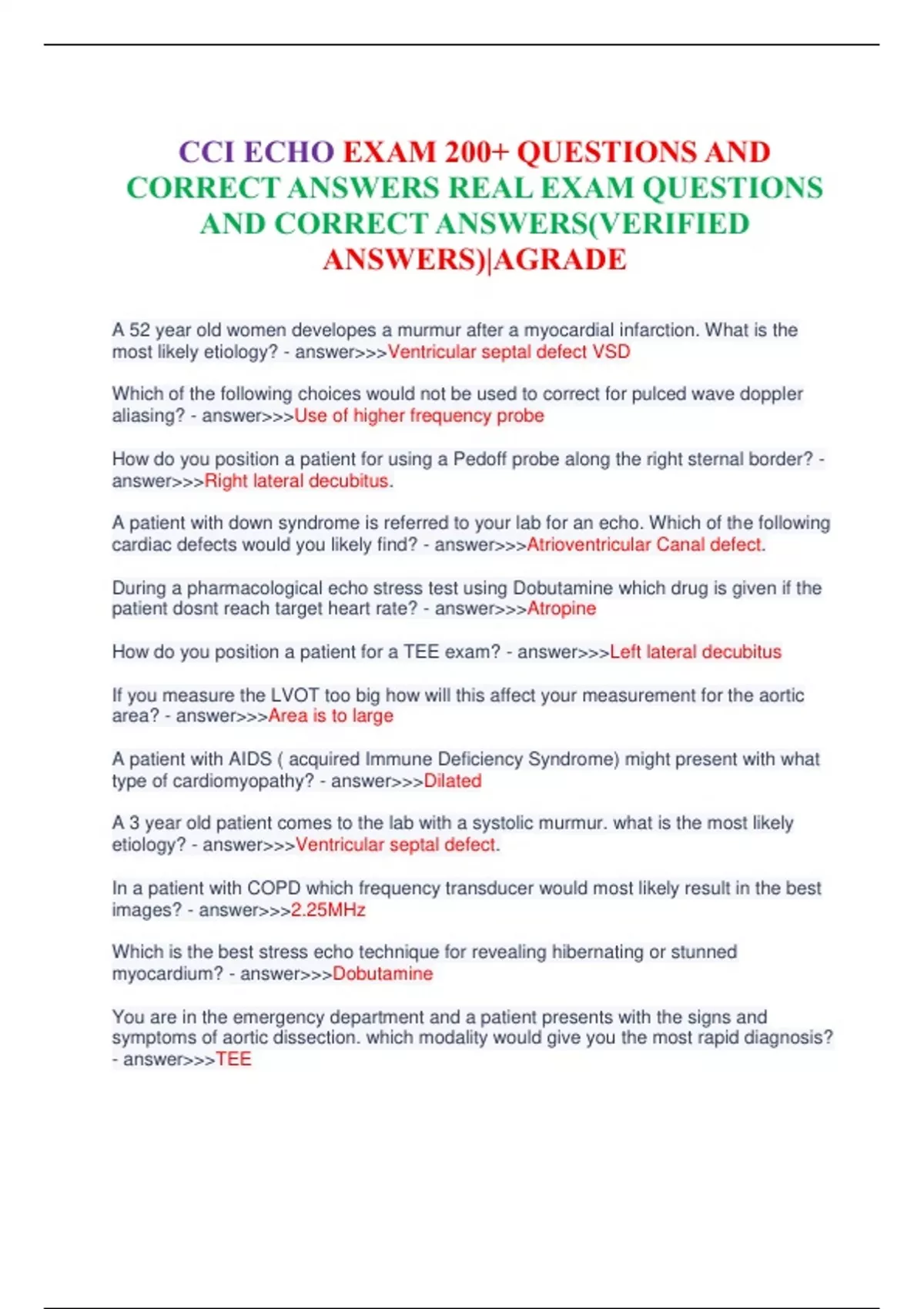 CCI ECHO EXAM 200+ QUESTIONS AND CORRECT ANSWERS REAL EXAM QUESTIONS AND CORRECT ANSWERS(VERIFIED ANSWERS)|AGRADE

A 52 year old women developes a murmur after a myocardial infarction. What is the most likely etiology? - answer>>>Ventricular septal defect VSD

Which of the following choices would not be used to correct for pulced wave doppler aliasing? - answer>>>Use of higher frequency probe

How do you position a patient for using a Pedoff probe along the right sternal border? - answer>>>Right lateral decubitus.

A patient with down syndrome is referred to your lab for an echo. Which of the following cardiac defects would you likely find? - answer>>>Atrioventricular Canal defect.

During a pharmacological echo stress test using Dobutamine which drug is given if the patient dosnt reach target heart rate? - answer>>>Atropine

How do you position a patient for a TEE exam? - answer>>>Left lateral decubitus

If you measure the LVOT too big how will this affect your measurement for the aortic area? - answer>>>Area is to large

A patient with AIDS ( acquired Immune Deficiency Syndrome) might present with what type of cardiomyopathy? - answer>>>Dilated

A 3 year old patient comes to the lab with a systolic murmur. what is the most likely etiology? - answer>>>Ventricular septal defect.

In a patient with COPD which frequency transducer would most likely result in the best images? - answer>>>2.25MHz

Which is the best stress echo technique for revealing hibernating or stunned myocardium? - answer>>>Dobutamine

You are in the emergency department and a patient presents with the signs and symptoms of aortic dissection. which modality would give you the most rapid diagnosis? - answer>>>TEE